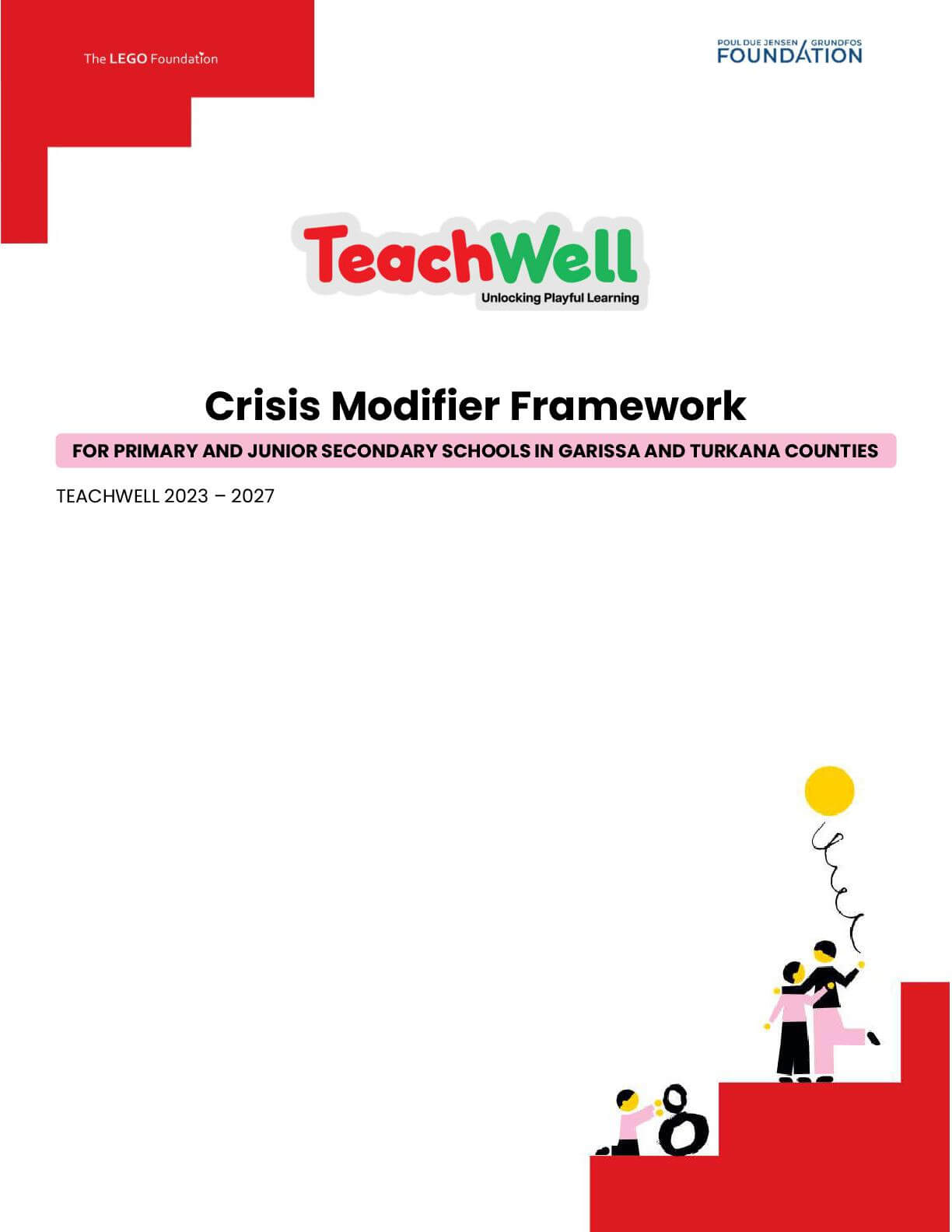 The LEGO Foundation

POUL DUE JENSEN / GRUNDFOS
FOUNDATION

TeachWell
Unlocking Playful Learning

Crisis Modifier Framework

FOR PRIMARY AND JUNIOR SECONDARY SCHOOLS IN GARISSA AND TURKANA COUNTIES

TEACHWELL 2023 – 2027